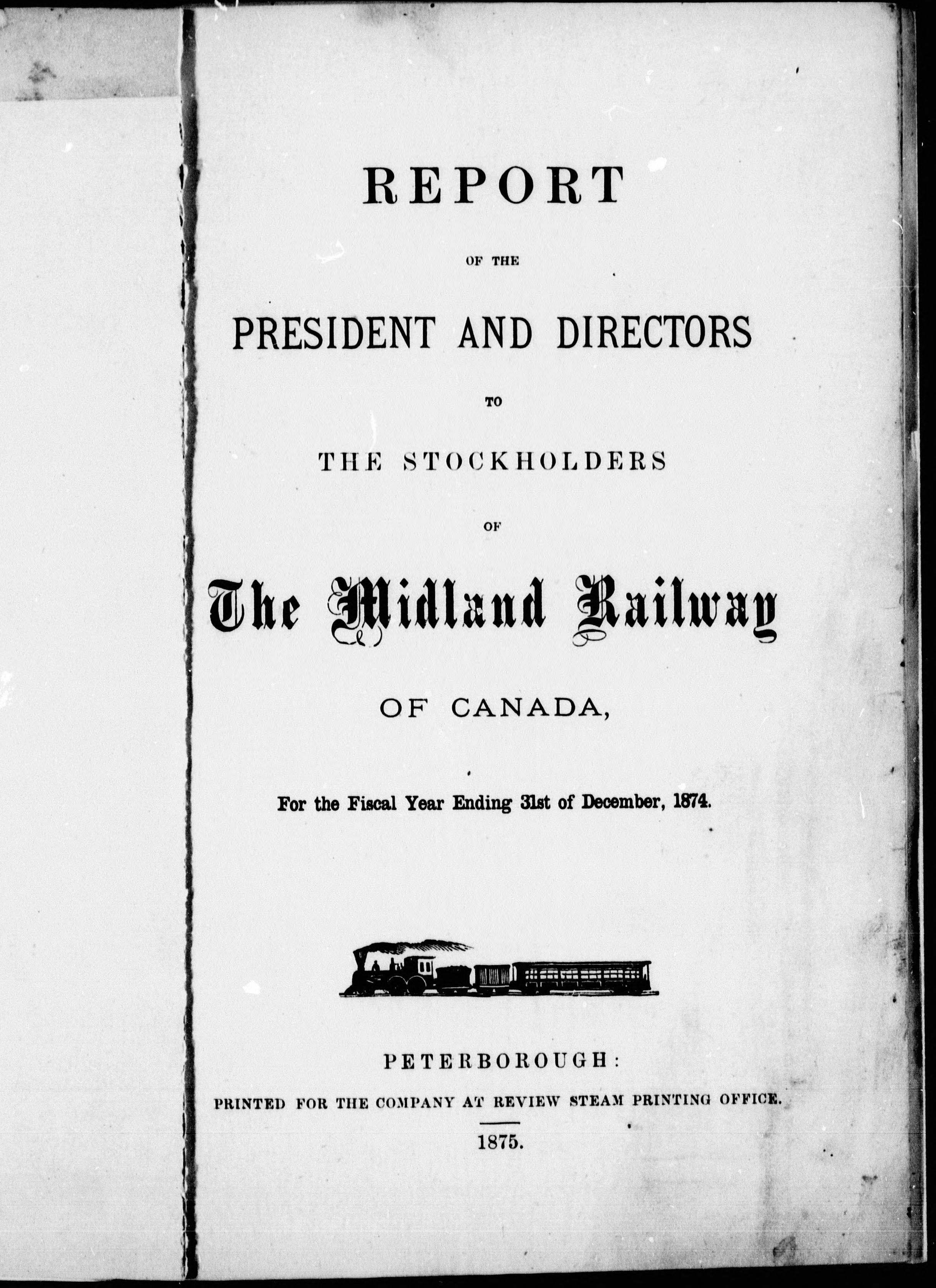 REPORT

OF THE

PRESIDENT AND DIRECTORS

TO

THE STOCKHOLDERS

OF

The Midland Railway

OF CANADA,

For the Fiscal Year Ending 31st of December, 1874.

PETERBOROUGH:

PRINTED FOR THE COMPANY AT REVIEW STEAM PRINTING OFFICE.

1875.